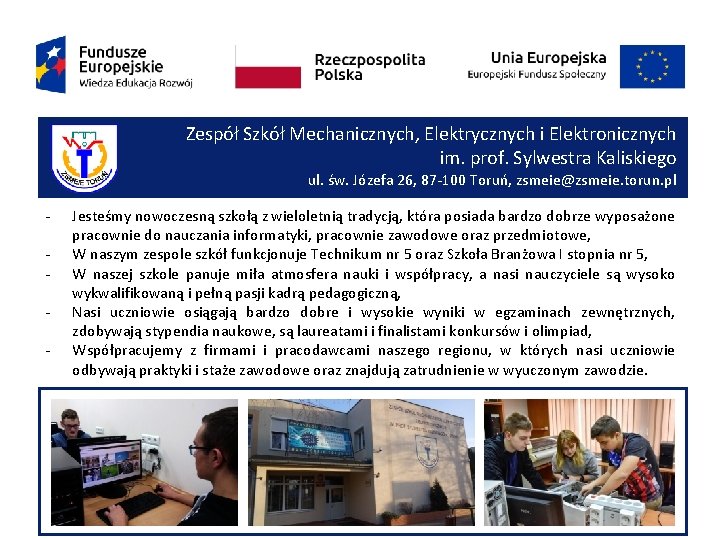 Fundusze Europejskie
Wiedza Edukacja Rozwój

Rzeczpospolita Polska

Unia Europejska
Europejski Fundusz Społeczny

ZSMEiE TORUŃ

Zespół Szkół Mechanicznych, Elektrycznych i Elektronicznych
im. prof. Sylwestra Kaliskiego
ul. św. Józefa 26, 87-100 Toruń, zsmeie@zsmeie.torun.pl

- Jesteśmy nowoczesną szkołą z wieloletnią tradycją, która posiada bardzo dobrze wyposażone pracownie do nauczania informatyki, pracownie zawodowe oraz przedmiotowe,
- W naszym zespole szkół funkcjonuje Technikum nr 5 oraz Szkoła Branżowa I stopnia nr 5,
- W naszej szkole panuje miła atmosfera nauki i współpracy, a nasi nauczyciele są wysoko wykwalifikowaną i pełną pasji kadrą pedagogiczną,
- Nasi uczniowie osiągają bardzo dobre i wysokie wyniki w egzaminach zewnętrznych, zdobywają stypendia naukowe, są laureatami i finalistami konkursów i olimpiad,
- Współpracujemy z firmami i pracodawcami naszego regionu, w których nasi uczniowie odbywają praktyki i staże zawodowe oraz znajdują zatrudnienie w wyuczonym zawodzie.